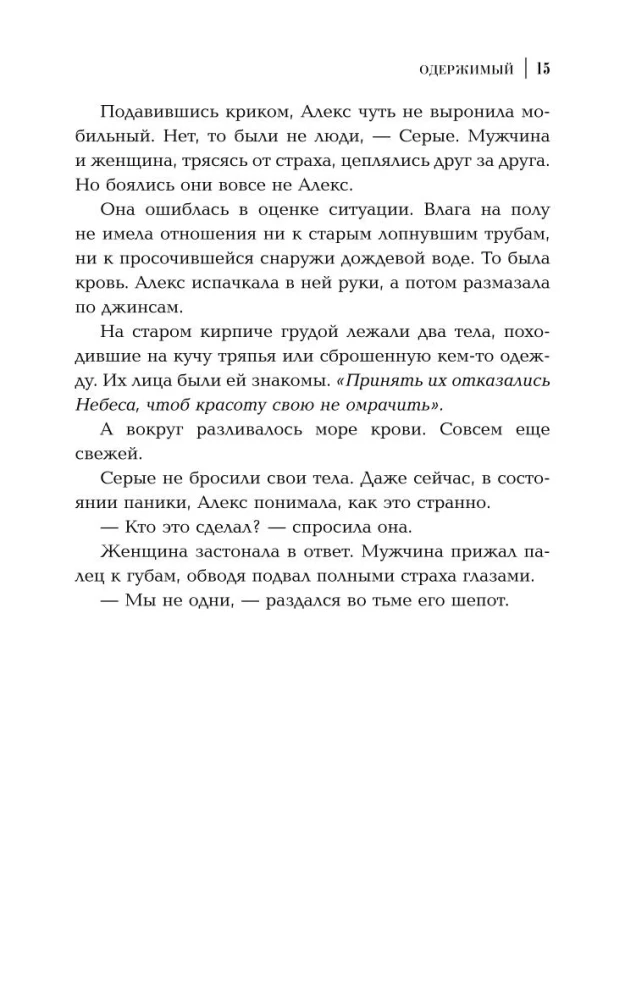 ОДЕРЖИМЫЙ | 15

Подавившись криком, Алекс чуть не выронила мобильный. Нет, то были не люди, — Серые. Мужчина и женщина, трясясь от страха, цеплялись друг за друга. Но боялись они вовсе не Алекс.

Она ошиблась в оценке ситуации. Влага на полу не имела отношения ни к старым лопнувшим трубам, ни к просочившейся снаружи дождевой воде. То была кровь. Алекс испачкала в ней руки, а потом размазала по джинсам.

На старом кирпиче грудой лежали два тела, походившие на кучу тряпья или сброшенную кем-то одежду. Их лица были ей знакомы. «Принять их отказались Небеса, чтоб красоту свою не омрачить».

А вокруг разливалось море крови. Совсем еще свежей.

Серые не бросили свои тела. Даже сейчас, в состоянии паники, Алекс понимала, как это странно.

— Кто это сделал? — спросила она.

Женщина застонала в ответ. Мужчина прижал палец к губам, обводя подвал полными страха глазами.

— Мы не одни, — раздался во тьме его шепот.